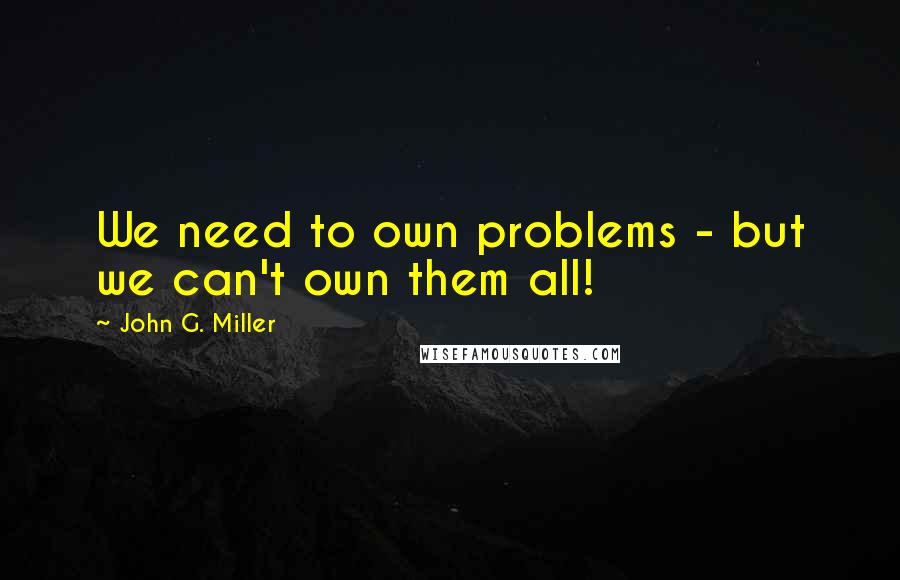 We need to own problems - but we can't own them all!

~ John G. Miller

WISEFAMOUSQUOTES.COM